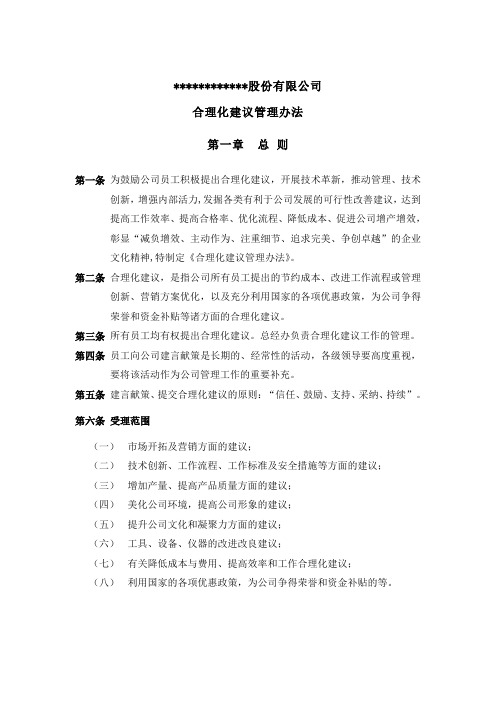 ************股份有限公司

合理化建议管理办法

第一章　总 则

第一条 为鼓励公司员工积极提出合理化建议，开展技术革新，推动管理、技术创新，增强内部活力，发掘各类有利于公司发展的可行性改善建议，达到提高工作效率、提高合格率、优化流程、降低成本、促进公司增产增效，彰显“减负增效、主动作为、注重细节、追求完美、争创卓越”的企业文化精神，特制定《合理化建议管理办法》。

第二条 合理化建议，是指公司所有员工提出的节约成本、改进工作流程或管理创新、营销方案优化，以及充分利用国家的各项优惠政策，为公司争得荣誉和资金补贴等诸方面的合理化建议。

第三条 所有员工均有权提出合理化建议。总经办负责合理化建议工作的管理。

第四条 员工向公司建言献策是长期的、经常性的活动，各级领导要高度重视，要将该活动作为公司管理工作的重要补充。

第五条 建言献策、提交合理化建议的原则：“信任、鼓励、支持、采纳、持续”。

第六条 受理范围

（一） 市场开拓及营销方面的建议；

（二） 技术创新、工作流程、工作标准及安全措施等方面的建议；

（三） 增加产量、提高产品质量方面的建议；

（四） 美化公司环境，提高公司形象的建议；

（五） 提升公司文化和凝聚力方面的建议；

（六） 工具、设备、仪器的改进改良建议；

（七） 有关降低成本与费用、提高效率和工作合理化建议；

（八） 利用国家的各项优惠政策，为公司争得荣誉和资金补贴的等。